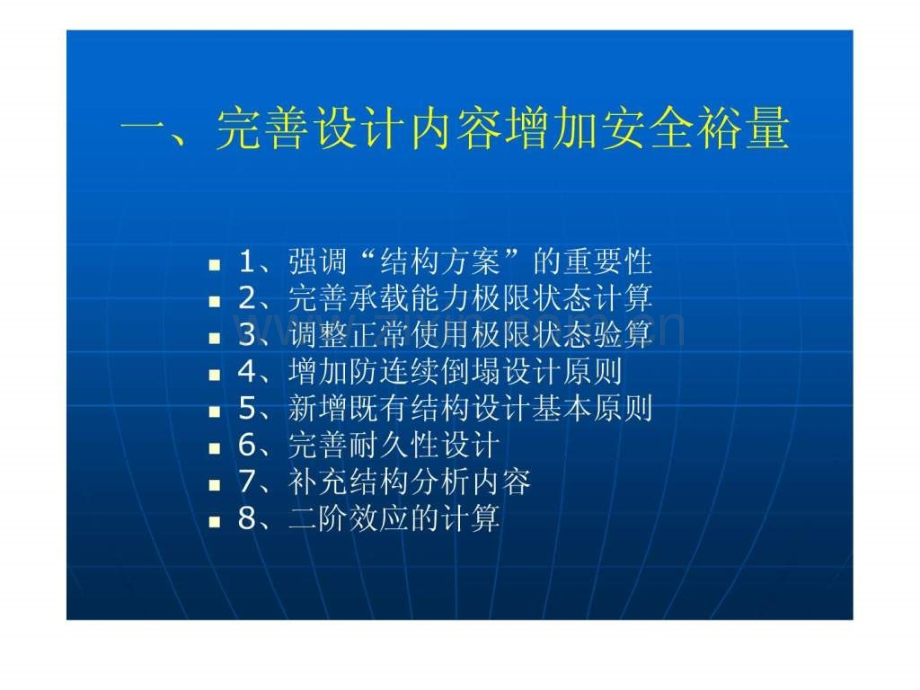 一、完善设计内容增加安全裕量

- 1、强调“结构方案”的重要性
- 2、完善承载能力极限状态计算
- 3、调整正常使用极限状态验算
- 4、增加防连续倒塌设计原则
- 5、新增既有结构设计基本原则
- 6、完善耐久性设计
- 7、补充结构分析内容
- 8、二阶效应的计算